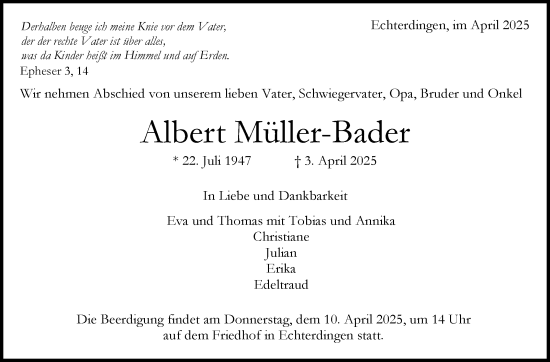 Derhalben beuge ich meine Knie vor dem Vater, der der rechte Vater ist über alles, was da Kinder heißt im Himmel und auf Erden.
Epheser 3, 14

Echterdingen, im April 2025

Wir nehmen Abschied von unserem lieben Vater, Schwiegervater, Opa, Bruder und Onkel

Albert Müller-Bader

* 22. Juli 1947 † 3. April 2025

In Liebe und Dankbarkeit

Eva und Thomas mit Tobias und Annika
Christiane
Julian
Erika
Edeltraud

Die Beerdigung findet am Donnerstag, dem 10. April 2025, um 14 Uhr auf dem Friedhof in Echterdingen statt.